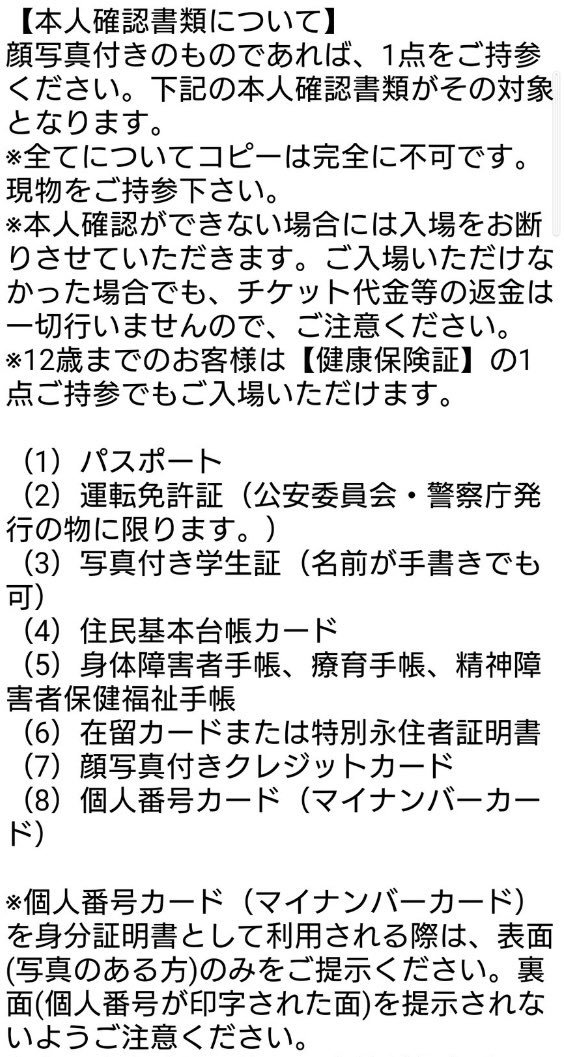 【本人確認書類について】
顔写真付きのものであれば、1点をご持参ください。下記の本人確認書類がその対象となります。
※全てについてコピーは完全に不可です。現物をご持参下さい。
※本人確認ができない場合には入場をお断りさせていただきます。ご入場いただけなかった場合でも、チケット代金等の返金は一切行いませんので、ご注意ください。
※12歳までのお客様は【健康保険証】の1点ご持参でもご入場いただけます。

（1）パスポート
（2）運転免許証（公安委員会・警察庁発行の物に限ります。）
（3）写真付き学生証（名前が手書きでも可）
（4）住民基本台帳カード
（5）身体障害者手帳、療育手帳、精神障害者保健福祉手帳
（6）在留カードまたは特別永住者証明書
（7）顔写真付きクレジットカード
（8）個人番号カード（マイナンバーカード）

※個人番号カード（マイナンバーカード）を身分証明書として利用される際は、表面(写真のある方)のみをご提示ください。裏面(個人番号が印字された面)を提示されないようご注意ください。